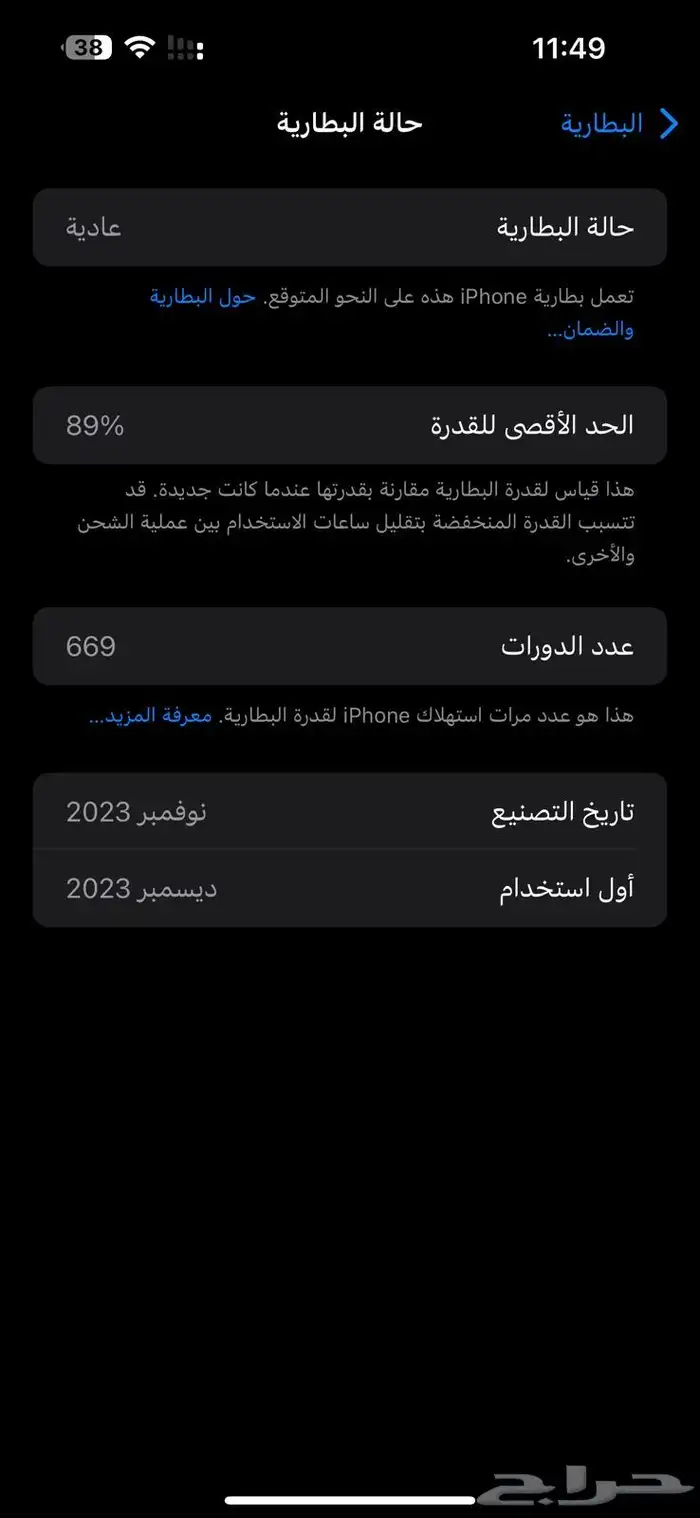 11:49
38

البطارية
حالة البطارية

حالة البطارية
عادية

تعمل بطارية iPhone هذه على النحو المتوقع. حول البطارية والضمان...

الحد الأقصى للقدرة
89%

هذا قياس لقدرة البطارية مقارنة بقدرتها عندما كانت جديدة. قد تتسبب القدرة المنخفضة بتقليل ساعات الاستخدام بين عملية الشحن والأخرى.

عدد الدورات
669

هذا هو عدد مرات استهلاك iPhone لقدرة البطارية. معرفة المزيد...

تاريخ التصنيع
نوفمبر 2023

أول استخدام
ديسمبر 2023

حراج